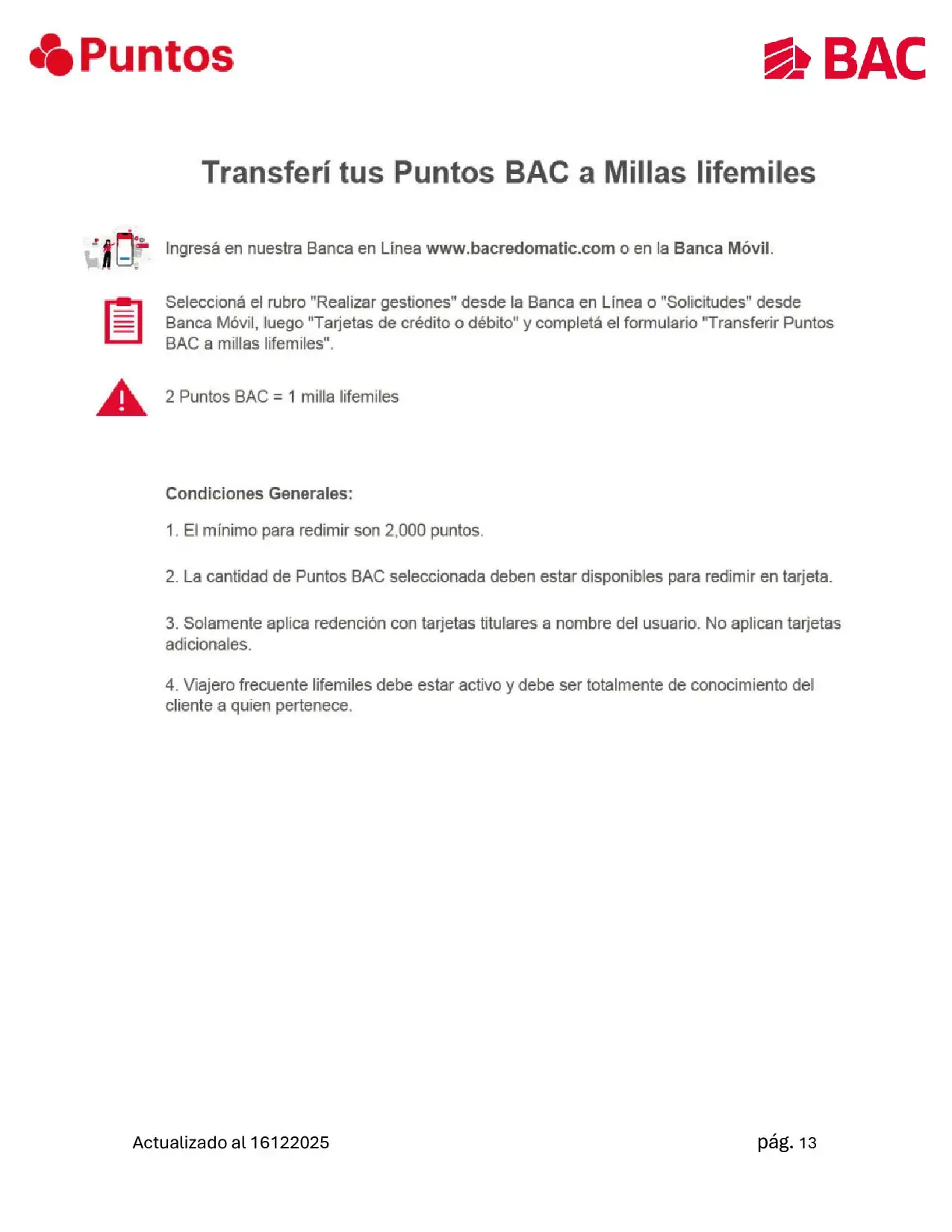 Puntos

BAC

Transferí tus Puntos BAC a Millas lifemiles

Ingresá en nuestra Banca en Línea www.bacredomatic.com o en la Banca Móvil.

Seleccioná el rubro "Realizar gestiones" desde la Banca en Línea o "Solicitudes" desde Banca Móvil, luego "Tarjetas de crédito o débito" y completá el formulario "Transferir Puntos BAC a millas lifemiles".

2 Puntos BAC = 1 milla lifemiles

Condiciones Generales:

1. El mínimo para redimir son 2,000 puntos.

2. La cantidad de Puntos BAC seleccionada deben estar disponibles para redimir en tarjeta.

3. Solamente aplica redención con tarjetas titulares a nombre del usuario. No aplican tarjetas adicionales.

4. Viajero frecuente lifemiles debe estar activo y debe ser totalmente de conocimiento del cliente a quien pertenece.

Actualizado al 16122025

pág. 13